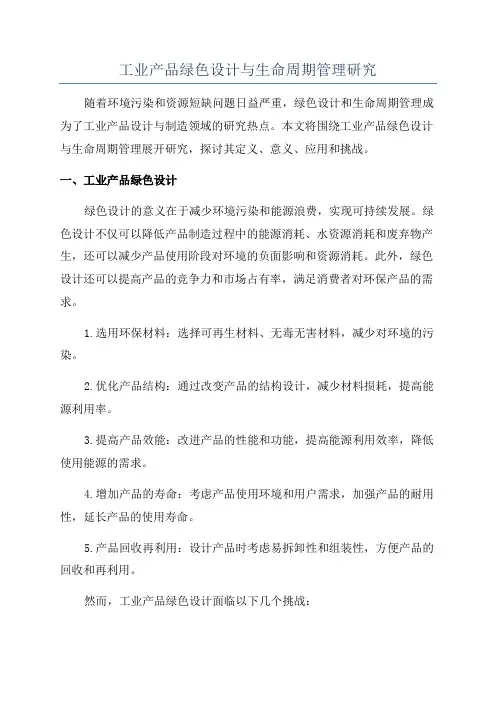 工业产品绿色设计与生命周期管理研究

随着环境污染和资源短缺问题日益严重，绿色设计和生命周期管理成为了工业产品设计与制造领域的研究热点。本文将围绕工业产品绿色设计与生命周期管理展开研究，探讨其定义、意义、应用和挑战。

一、工业产品绿色设计

绿色设计的意义在于减少环境污染和能源浪费，实现可持续发展。绿色设计不仅可以降低产品制造过程中的能源消耗、水资源消耗和废弃物产生，还可以减少产品使用阶段对环境的负面影响和资源消耗。此外，绿色设计还可以提高产品的竞争力和市场占有率，满足消费者对环保产品的需求。

1.选用环保材料：选择可再生材料、无毒无害材料，减少对环境的污染。

2.优化产品结构：通过改变产品的结构设计，减少材料损耗，提高能源利用率。

3.提高产品效能：改进产品的性能和功能，提高能源利用效率，降低使用能源的需求。

4.增加产品的寿命：考虑产品使用环境和用户需求，加强产品的耐用性，延长产品的使用寿命。

5.产品回收再利用：设计产品时考虑易拆卸性和组装性，方便产品的回收和再利用。

然而，工业产品绿色设计面临以下几个挑战：